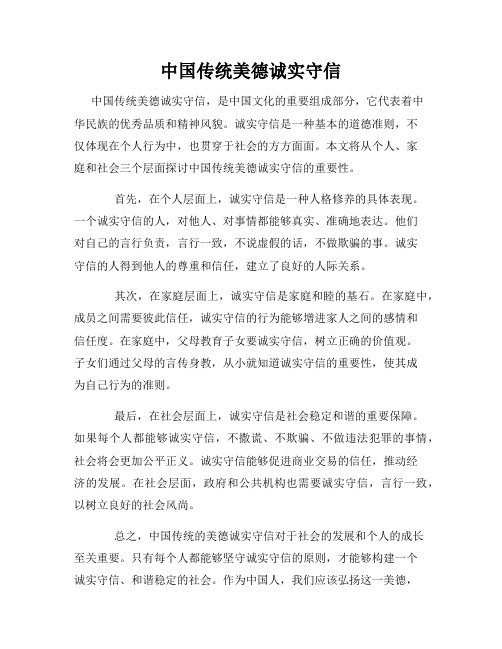 中国传统美德诚实守信

中国传统美德诚实守信，是中国文化的重要组成部分，它代表着中华民族的优秀品质和精神风貌。诚实守信是一种基本的道德准则，不仅体现在个人行为中，也贯穿于社会的方方面面。本文将从个人、家庭和社会三个层面探讨中国传统美德诚实守信的重要性。

首先，在个人层面上，诚实守信是一种人格修养的具体表现。一个诚实守信的人，对他人、对事情都能够真实、准确地表达。他们对自己的言行负责，言行一致，不说虚假的话，不做欺骗的事。诚实守信的人得到他人的尊重和信任，建立了良好的人际关系。

其次，在家庭层面上，诚实守信是家庭和睦的基石。在家庭中，成员之间需要彼此信任，诚实守信的行为能够增进家人之间的感情和信任度。在家庭中，父母教育子女要诚实守信，树立正确的价值观。子女们通过父母的言传身教，从小就知道诚实守信的重要性，使其成为自己行为的准则。

最后，在社会层面上，诚实守信是社会稳定和谐的重要保障。如果每个人都能够诚实守信，不撒谎、不欺骗、不做违法犯罪的事情，社会将会更加公平正义。诚实守信能够促进商业交易的信任，推动经济的发展。在社会层面，政府和公共机构也需要诚实守信，言行一致，以树立良好的社会风尚。

总之，中国传统的美德诚实守信对于社会的发展和个人的成长至关重要。只有每个人都能够坚守诚实守信的原则，才能够构建一个诚实守信、和谐稳定的社会。作为中国人，我们应该弘扬这一美德，